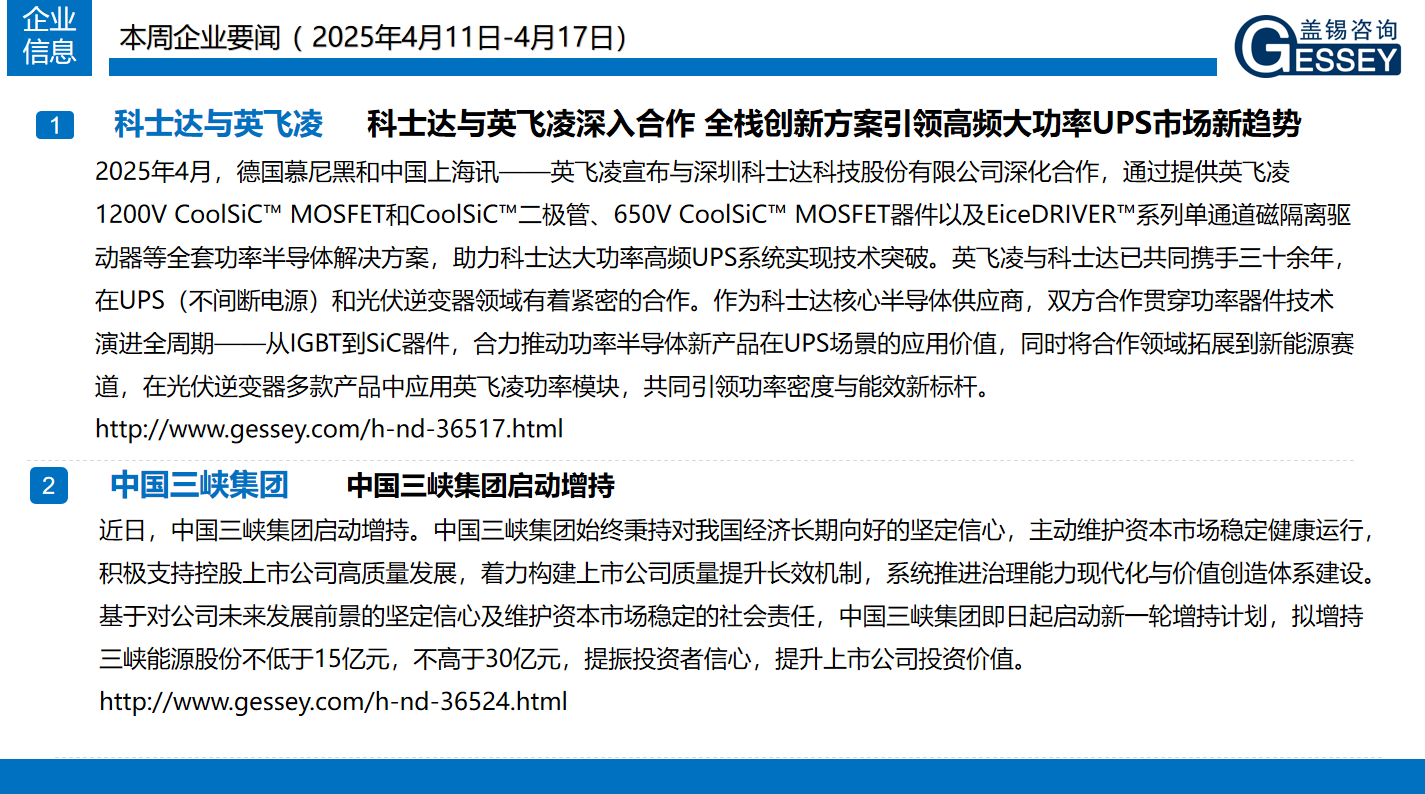 企业信息

本周企业要闻（2025年4月11日-4月17日）

盖锡咨询 GESSEY

1 科士达与英飞凌 科士达与英飞凌深入合作 全栈创新方案引领高频大功率UPS市场新趋势

2025年4月，德国慕尼黑和中国上海讯——英飞凌宣布与深圳科士达科技股份有限公司深化合作，通过提供英飞凌1200V CoolSiC™ MOSFET和CoolSiC™二极管、650V CoolSiC™ MOSFET器件以及EiceDRIVER™系列单通道磁隔离驱动器等全套功率半导体解决方案，助力科士达大功率高频UPS系统实现技术突破。英飞凌与科士达已共同携手三十余年，在UPS（不间断电源）和光伏逆变器领域有着紧密的合作。作为科士达核心半导体供应商，双方合作贯穿功率器件技术演进全周期——从IGBT到SiC器件，合力推动功率半导体新产品在UPS场景的应用价值，同时将合作领域拓展到新能源赛道，在光伏逆变器多款产品中应用英飞凌功率模块，共同引领功率密度与能效新标杆。

http://www.gessey.com/h-nd-36517.html

2 中国三峡集团 中国三峡集团启动增持

近日，中国三峡集团启动增持。中国三峡集团始终秉持对我国经济长期向好的坚定信心，主动维护资本市场稳定健康运行，积极支持控股上市公司高质量发展，着力构建上市公司质量提升长效机制，系统推进治理能力现代化与价值创造体系建设。基于对公司未来发展前景的坚定信心及维护资本市场稳定的社会责任，中国三峡集团即日起启动新一轮增持计划，拟增持三峡能源股份不低于15亿元，不高于30亿元，提振投资者信心，提升上市公司投资价值。

http://www.gessey.com/h-nd-36524.html